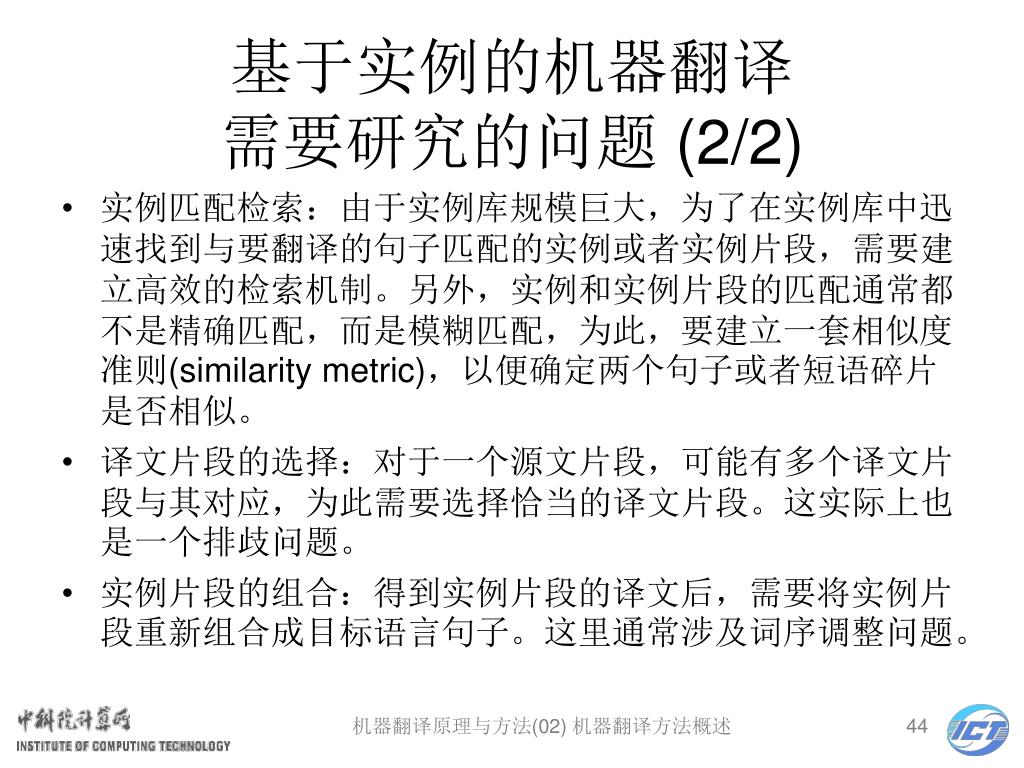 基于实例的机器翻译
需要研究的问题 (2/2)

• 实例匹配检索：由于实例库规模巨大，为了在实例库中迅速找到与要翻译的句子匹配的实例或者实例片段，需要建立高效的检索机制。另外，实例和实例片段的匹配通常都不是精确匹配，而是模糊匹配，为此，要建立一套相似度准则(similarity metric)，以便确定两个句子或者短语碎片是否相似。

• 译文片段的选择：对于一个源文片段，可能有多个译文片段与其对应，为此需要选择恰当的译文片段。这实际上也是一个排歧问题。

• 实例片段的组合：得到实例片段的译文后，需要将实例片段重新组合成目标语言句子。这里通常涉及词序调整问题。

中科院计算所
INSTITUTE OF COMPUTING TECHNOLOGY

机器翻译原理与方法(02) 机器翻译方法概述

44

ICT